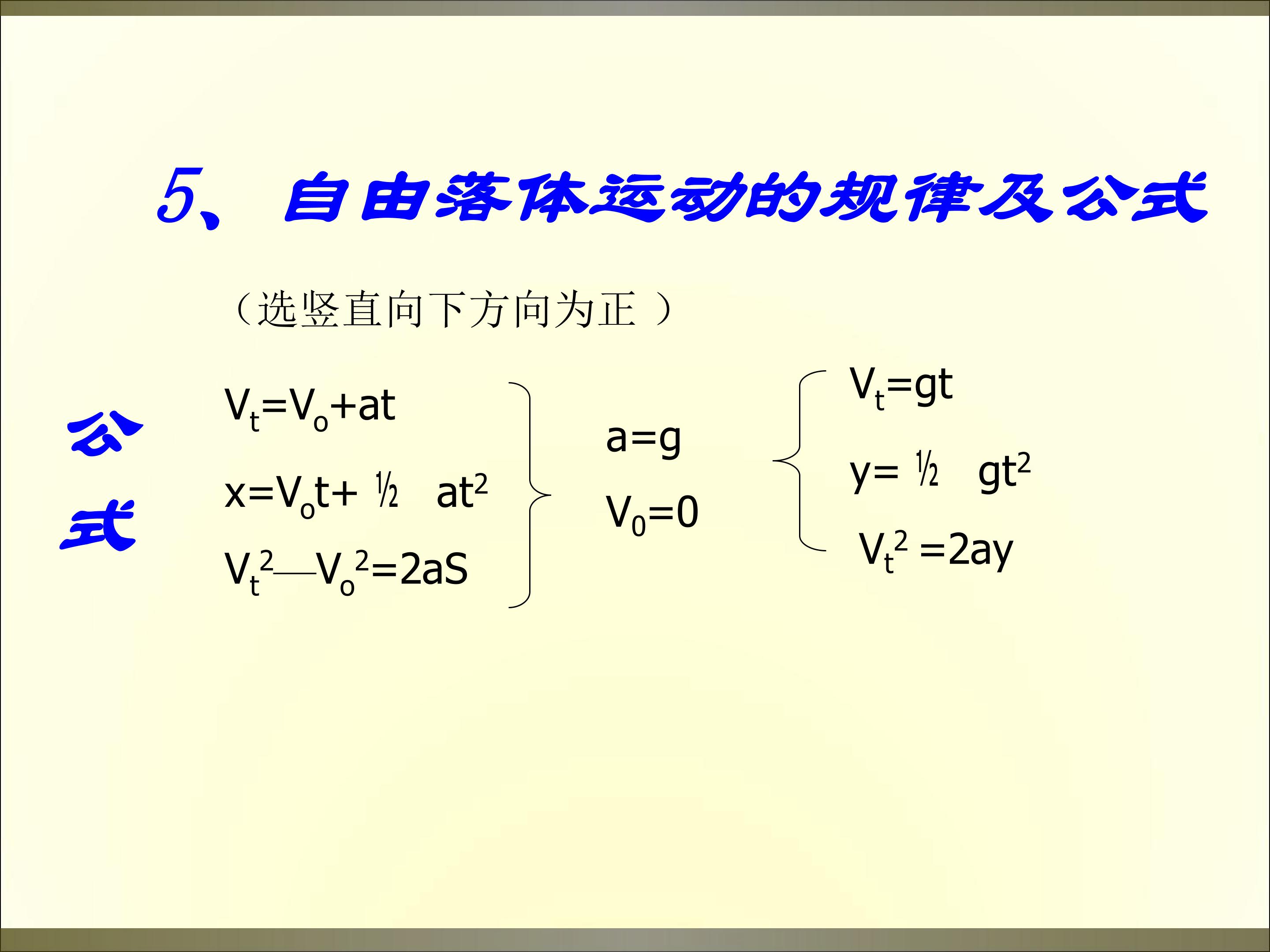 5、自由落体运动的规律及公式

（选竖直向下方向为正）

公式

$V_t=V_o+at$

$x=V_ot+\frac{1}{2}at^2$

$V_t^2—V_o^2=2aS$

$a=g$

$V_0=0$

$V_t=gt$

$y=\frac{1}{2}gt^2$

$V_t^2=2ay$